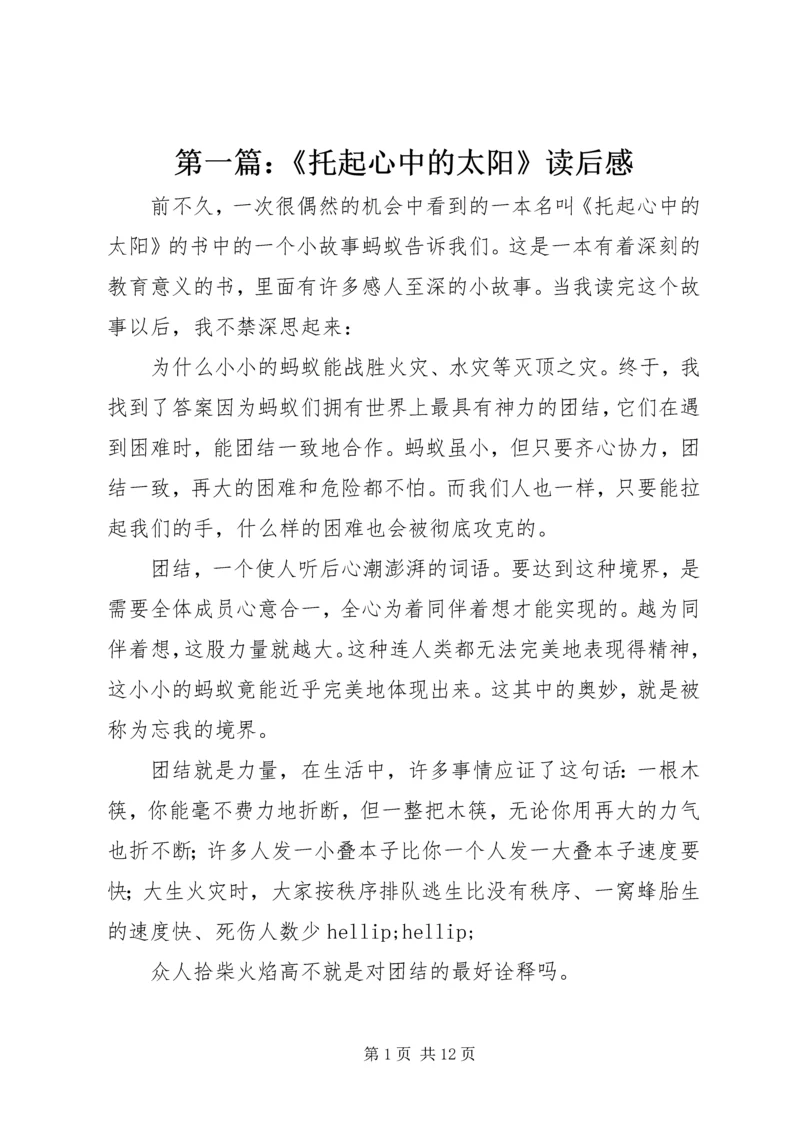 第一篇：《托起心中的太阳》读后感

前不久，一次很偶然的机会中看到的一本名叫《托起心中的太阳》的书中的一个小故事蚂蚁告诉我们。这是一本有着深刻的教育意义的书，里面有许多感人至深的小故事。当我读完这个故事以后，我不禁深思起来：

为什么小小的蚂蚁能战胜火灾、水灾等灭顶之灾。终于，我找到了答案因为蚂蚁们拥有世界上最具有神力的团结，它们在遇到困难时，能团结一致地合作。蚂蚁虽小，但只要齐心协力，团结一致，再大的困难和危险都不怕。而我们人也一样，只要能拉起我们的手，什么样的困难也会被彻底攻克的。

团结，一个使人听后心潮澎湃的词语。要达到这种境界，是需要全体成员心意合一，全心为着同伴着想才能实现的。越为同伴着想，这股力量就越大。这种连人类都无法完美地表现得精神，这小小的蚂蚁竟能近乎完美地体现出来。这其中的奥妙，就是被称为忘我的境界。

团结就是力量，在生活中，许多事情应证了这句话：一根木筷，你能毫不费力地折断，但一整把木筷，无论你用再大的力气也折不断；许多人发一小叠本子比你一个人发一大叠本子速度要快；大生火灾时，大家按秩序排队逃生比没有秩序、一窝蜂胎生的速度快、死伤人数少 hellip;hellip;

众人拾柴火焰高不就是对团结的最好诠释吗。

第 1 页 共 12 页